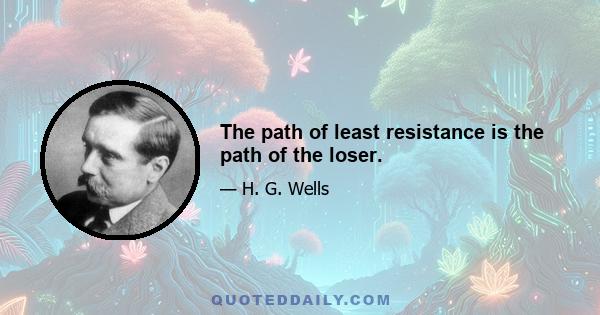 The path of least resistance is the path of the loser.

— H. G. Wells

QUOTEDDAILY.COM